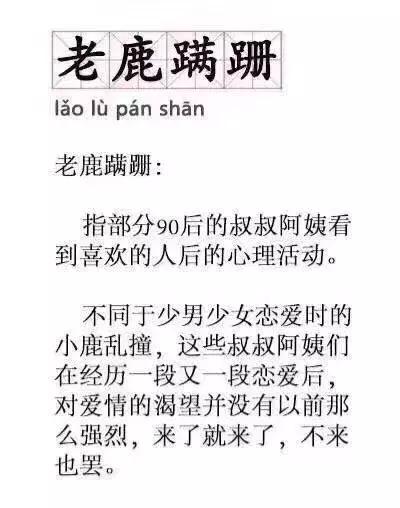 老鹿蹒跚

lǎo lù pán shān

老鹿蹒跚：

指部分90后的叔叔阿姨看到喜欢的人后的心理活动。

不同于少男少女恋爱时的小鹿乱撞，这些叔叔阿姨们在经历一段又一段恋爱后，对爱情的渴望并没有以前那么强烈，来了就来了，不来也罢。